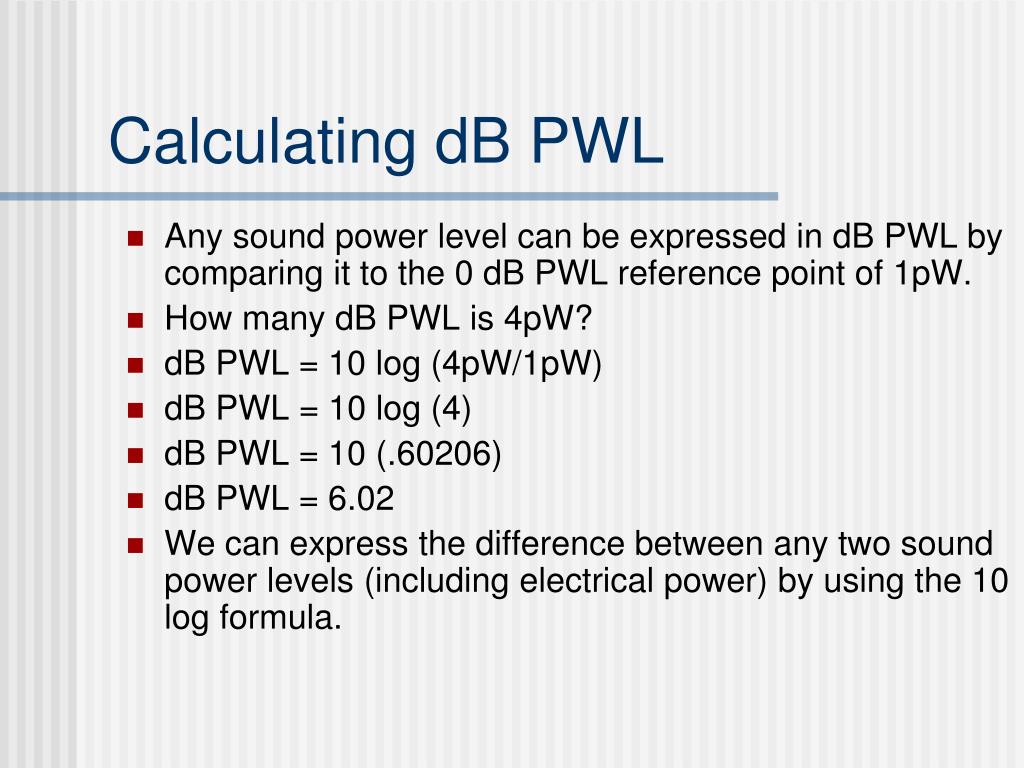 Calculating dB PWL

• Any sound power level can be expressed in dB PWL by comparing it to the 0 dB PWL reference point of 1pW.
• How many dB PWL is 4pW?
• dB PWL = 10 log (4pW/1pW)
• dB PWL = 10 log (4)
• dB PWL = 10 (.60206)
• dB PWL = 6.02
• We can express the difference between any two sound power levels (including electrical power) by using the 10 log formula.